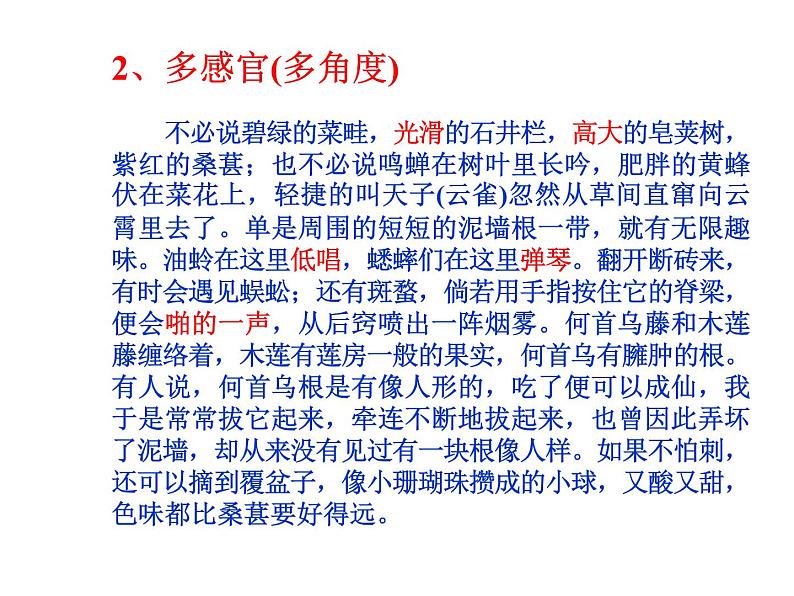 2、多感官(多角度)

不必说碧绿的菜畦，光滑的石井栏，高大的皂荚树，紫红的桑葚；也不必说鸣蝉在树叶里长吟，肥胖的黄蜂伏在菜花上，轻捷的叫天子(云雀)忽然从草间直窜向云霄里去了。单是周围的短短的泥墙根一带，就有无限趣味。油蛉在这里低唱，蟋蟀们在这里弹琴。翻开断砖来，有时会遇见蜈蚣；还有斑蝥，倘若用手指按住它的脊梁，便会啪的一声，从后窍喷出一阵烟雾。何首乌藤和木莲藤缠络着，木莲有莲房一般的果实，何首乌有臃肿的根。有人说，何首乌根是有像人形的，吃了便可以成仙，我于是常常拔它起来，牵连不断地拔起来，也曾因此弄坏了泥墙，却从来没有见过有一块根像人样。如果不怕刺，还可以摘到覆盆子，像小珊瑚珠攒成的小球，又酸又甜，色味都比桑葚要好得远。